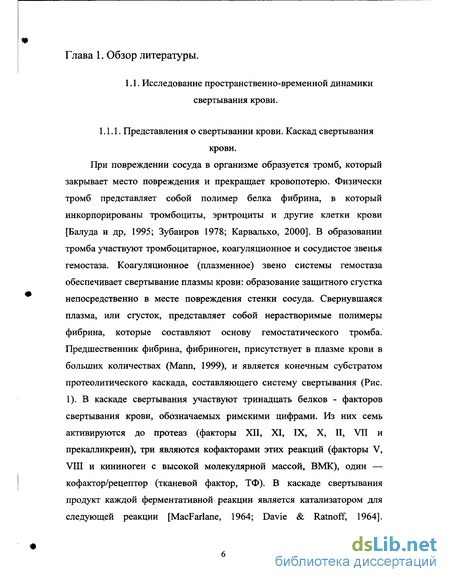 Глава 1. Обзор литературы.

1.1. Исследование пространственно-временной динамики свертывания крови.

1.1.1. Представления о свертывании крови. Каскад свертывания крови.

При повреждении сосуда в организме образуется тромб, который закрывает место повреждения и прекращает кровопотерю. Физически тромб представляет собой полимер белка фибрина, в который инкорпорированы тромбоциты, эритроциты и другие клетки крови [Балуда и др, 1995; Зубаиров 1978; Карвальхо, 2000]. В образовании тромба участвуют тромбоцитарное, коагуляционное и сосудистое звенья гемостаза. Коагуляционное (плазменное) звено системы гемостаза обеспечивает свертывание плазмы крови: образование защитного сгустка непосредственно в месте повреждения стенки сосуда. Свернувшаяся плазма, или сгусток, представляет собой нерастворимые полимеры фибрина, которые составляют основу гемостатического тромба. Предшественник фибрина, фибриноген, присутствует в плазме крови в больших количествах (Mann, 1999), и является конечным субстратом протеолитического каскада, составляющего систему свертывания (Рис. 1). В каскаде свертывания участвуют тринадцать белков - факторов свертывания крови, обозначаемых римскими цифрами. Из них семь активируются до протеаз (факторы XII, XI, IX, X, II, VII и прекалликреин), три являются кофакторами этих реакций (факторы V, VIII и кининоген с высокой молекулярной массой, ВМК), один — кофактор/рецептор (тканевой фактор, ТФ). В каскаде свертывания продукт каждой ферментативной реакции является катализатором для следующей реакции [MacFarlane, 1964; Davie & Ratnoff, 1964].

6

dsLib.net
библиотека диссертаций